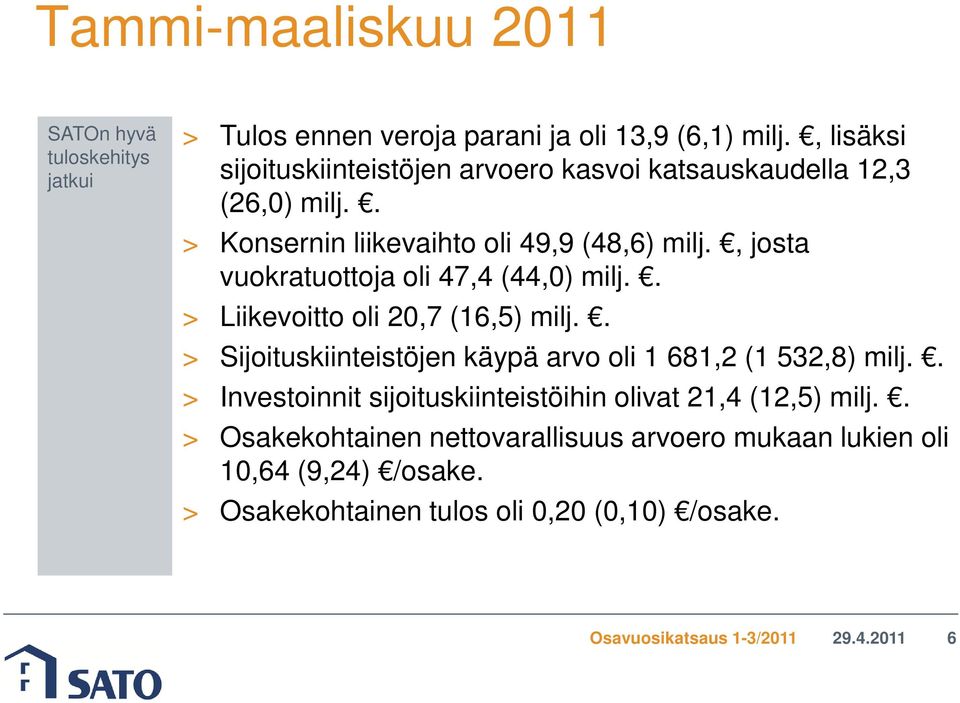 Tammi-maaliskuu 2011

SATOn hyvä tuloskehitys jatkui

> Tulos ennen veroja parani ja oli 13,9 (6,1) milj. €, lisäksi sijoituskiinteistöjen arvoero kasvoi katsauskaudella 12,3 (26,0) milj. €.

> Konsernin liikevaihto oli 49,9 (48,6) milj. €, josta vuokratuottoja oli 47,4 (44,0) milj. €.

> Liikevoitto oli 20,7 (16,5) milj. €.

> Sijoituskiinteistöjen käypä arvo oli 1 681,2 (1 532,8) milj. €.

> Investoinnit sijoituskiinteistöihin olivat 21,4 (12,5) milj. €.

> Osakekohtainen nettovarallisuus arvoero mukaan lukien oli 10,64 (9,24) €/osake.

> Osakekohtainen tulos oli 0,20 (0,10) €/osake.

SATO

Osavuosikatsaus 1-3/2011 29.4.2011 6